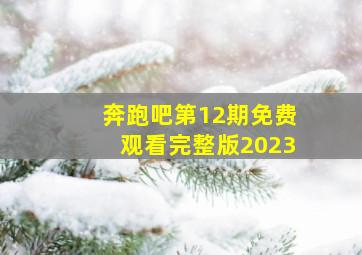 奔跑吧第12期免费观看完整版2023